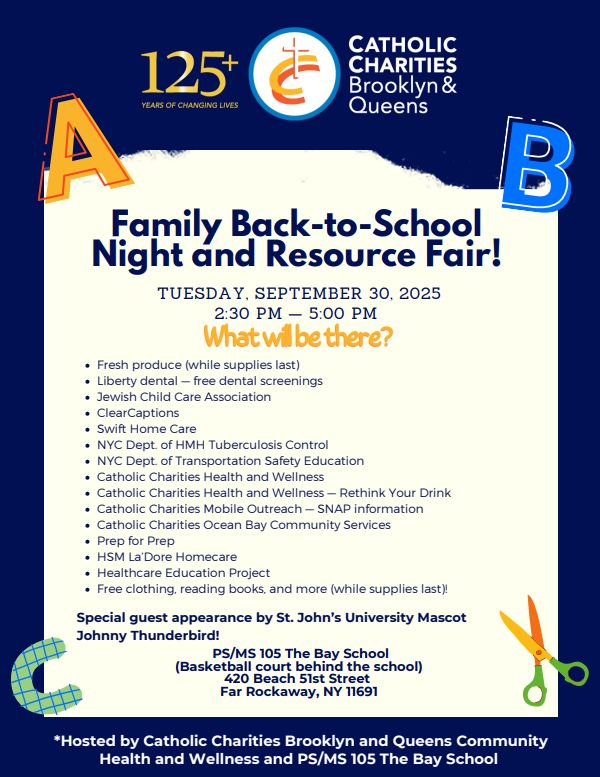 125+
YEARS OF CHANGING LIVES

CATHOLIC CHARITIES
Brooklyn & Queens

A

B

Family Back-to-School Night and Resource Fair!

TUESDAY, SEPTEMBER 30, 2025
2:30 PM — 5:00 PM

What will be there?

- Fresh produce (while supplies last)
- Liberty dental — free dental screenings
- Jewish Child Care Association
- ClearCaptions
- Swift Home Care
- NYC Dept. of HMH Tuberculosis Control
- NYC Dept. of Transportation Safety Education
- Catholic Charities Health and Wellness
- Catholic Charities Health and Wellness — Rethink Your Drink
- Catholic Charities Mobile Outreach — SNAP information
- Catholic Charities Ocean Bay Community Services
- Prep for Prep
- HSM La'Dore Homecare
- Healthcare Education Project
- Free clothing, reading books, and more (while supplies last)!

Special guest appearance by St. John's University Mascot Johnny Thunderbird!

PS/MS 105 The Bay School
(Basketball court behind the school)
420 Beach 51st Street
Far Rockaway, NY 11691

C

*Hosted by Catholic Charities Brooklyn and Queens Community Health and Wellness and PS/MS 105 The Bay School